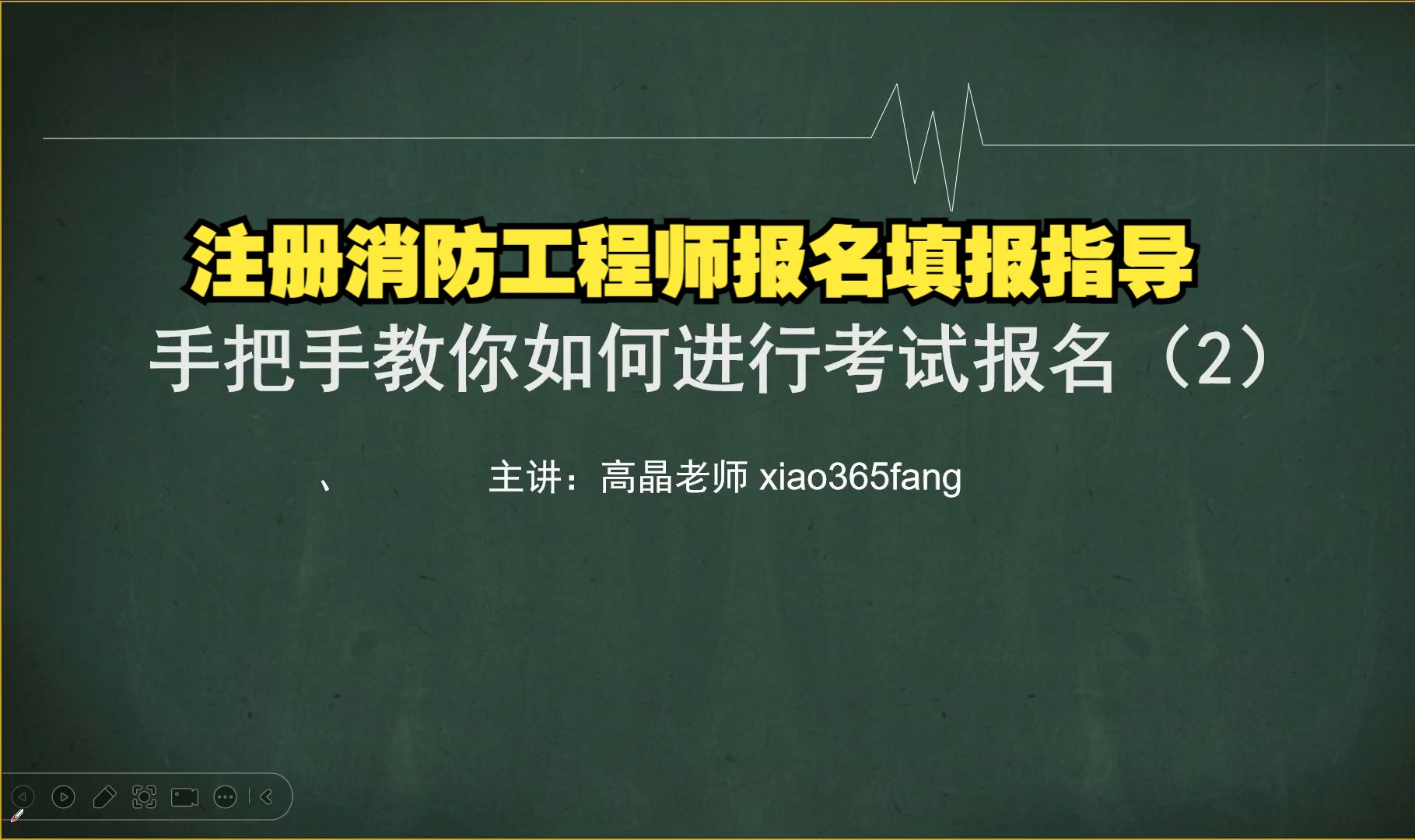 注册消防工程师报名填报指导

手把手教你如何进行考试报名（2）

、 主讲：高晶老师 xiao365fang